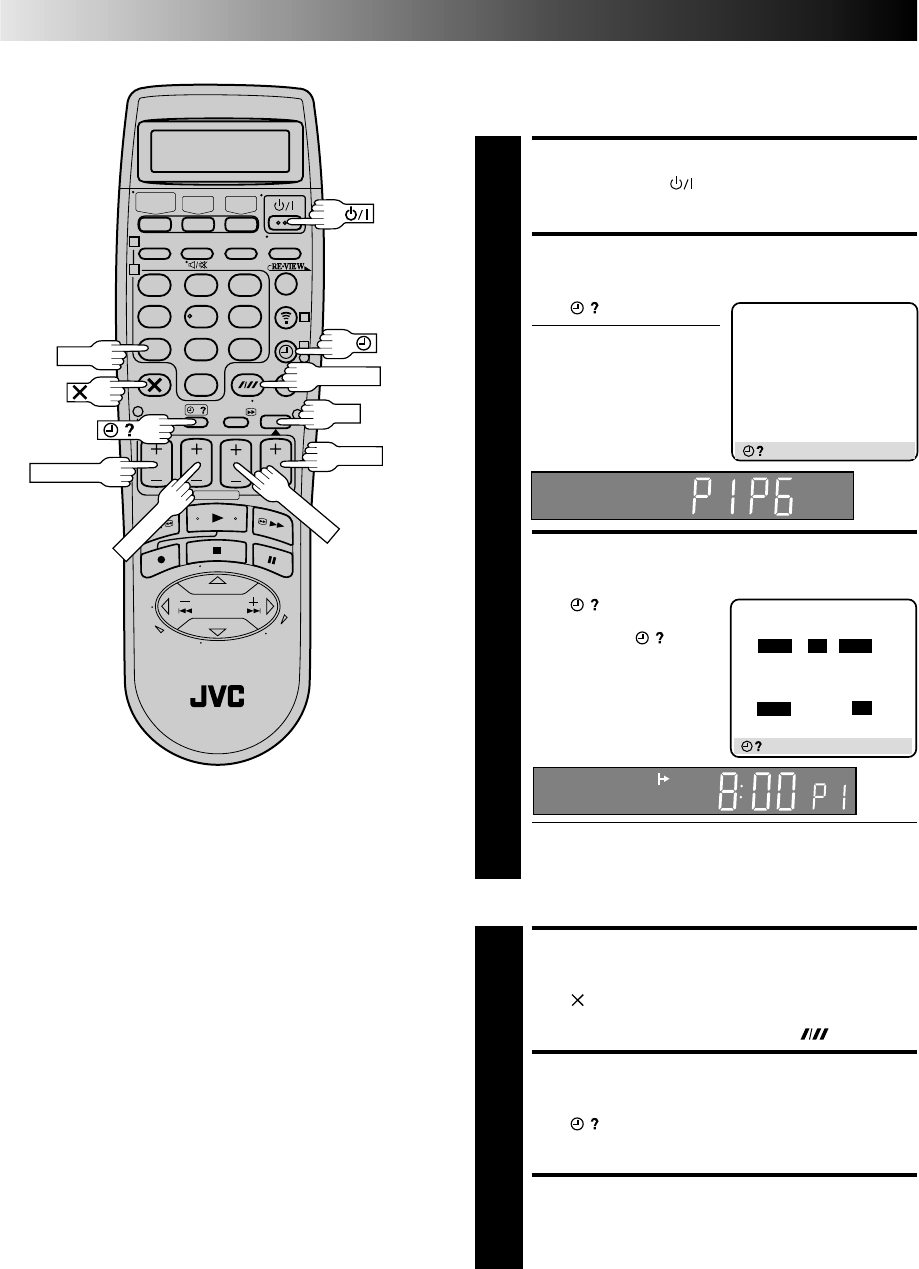 RE-VIEW

JVC

P1P6

8:00 P1